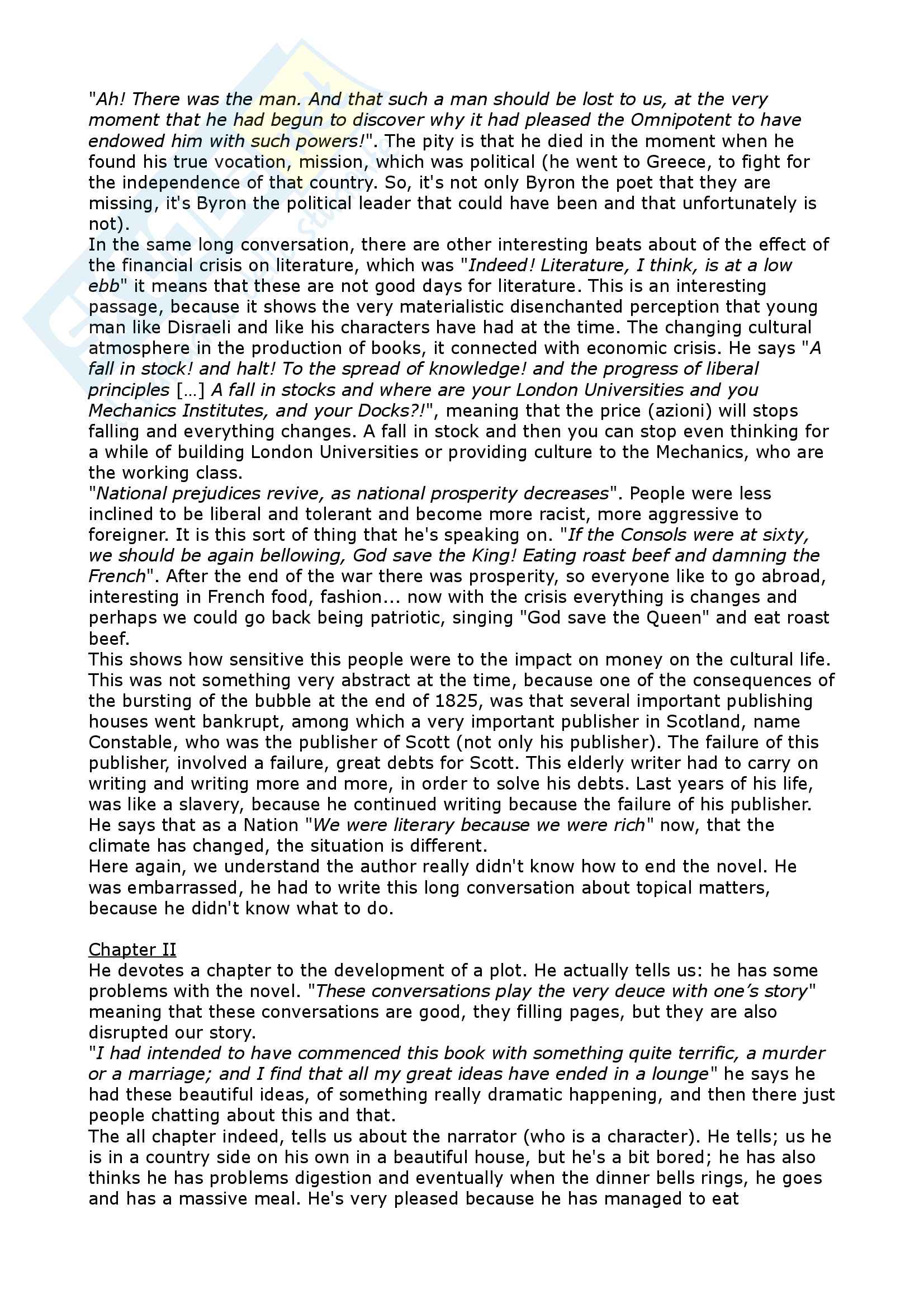 "Ah! There was the man. And that such a man should be lost to us, at the very moment that he had begun to discover why it had pleased the Omnipotent to have endowed him with such powers!". The pity is that he died in the moment when he found his true vocation, mission, which was political (he went to Greece, to fight for the independence of that country. So, it's not only Byron the poet that they are missing, it's Byron the political leader that could have been and that unfortunately is not).
In the same long conversation, there are other interesting beats about of the effect of the financial crisis on literature, which was "Indeed! Literature, I think, is at a low ebb" it means that these are not good days for literature. This is an interesting passage, because it shows the very materialistic disenchanted perception that young man like Disraeli and like his characters have had at the time. The changing cultural atmosphere in the production of books, it connected with economic crisis. He says "A fall in stock! and halt! To the spread of knowledge! and the progress of liberal principles [...] A fall in stocks and where are your London Universities and you Mechanics Institutes, and your Docks?!", meaning that the price (azioni) will stops falling and everything changes. A fall in stock and then you can stop even thinking for a while of building London Universities or providing culture to the Mechanics, who are the working class.
"National prejudices revive, as national prosperity decreases". People were less inclined to be liberal and tolerant and become more racist, more aggressive to foreigner. It is this sort of thing that he's speaking on. "If the Consols were at sixty, we should be again bellowing, God save the King! Eating roast beef and damning the French". After the end of the war there was prosperity, so everyone like to go abroad, interesting in French food, fashion... now with the crisis everything is changes and perhaps we could go back being patriotic, singing "God save the Queen" and eat roast beef.
This shows how sensitive this people were to the impact on money on the cultural life. This was not something very abstract at the time, because one of the consequences of the bursting of the bubble at the end of 1825, was that several important publishing houses went bankrupt, among which a very important publisher in Scotland, name Constable, who was the publisher of Scott (not only his publisher). The failure of this publisher, involved a failure, great debts for Scott. This elderly writer had to carry on writing and writing more and more, in order to solve his debts. Last years of his life, was like a slavery, because he continued writing because the failure of his publisher. He says that as a Nation "We were literary because we were rich" now, that the climate has changed, the situation is different.
Here again, we understand the author really didn't know how to end the novel. He was embarrassed, he had to write this long conversation about topical matters, because he didn't know what to do.

Chapter II
He devotes a chapter to the development of a plot. He actually tells us: he has some problems with the novel. "These conversations play the very deuce with one's story" meaning that these conversations are good, they filling pages, but they are also disrupted our story.
"I had intended to have commenced this book with something quite terrific, a murder or a marriage; and I find that all my great ideas have ended in a lounge" he says he had these beautiful ideas, of something really dramatic happening, and then there just people chatting about this and that.
The all chapter indeed, tells us about the narrator (who is a character). He tells; us he is in a country side on his own in a beautiful house, but he's a bit bored; he has also thinks he has problems digestion and eventually when the dinner bells rings, he goes and has a massive meal. He's very pleased because he has managed to eat